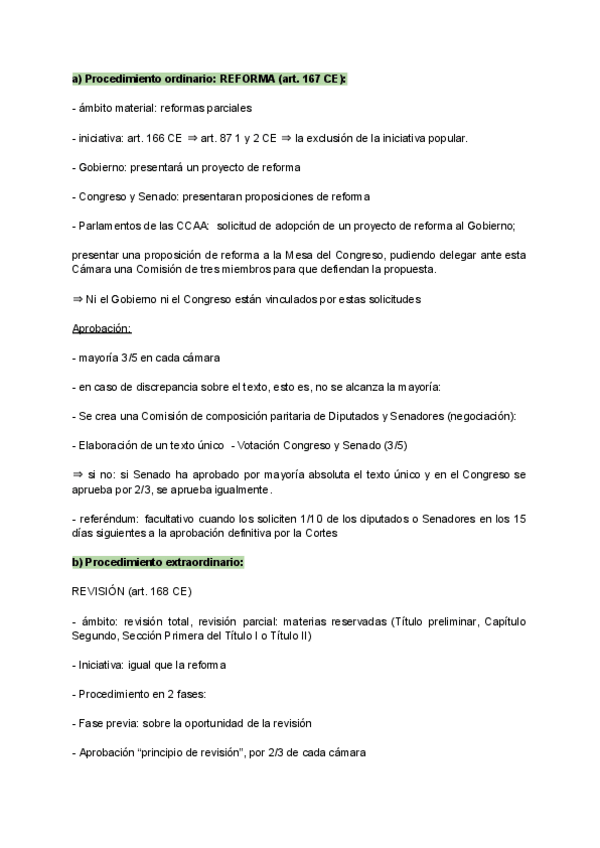 a) Procedimiento ordinario: REFORMA (art. 167 CE):

- ámbito material: reformas parciales

- iniciativa: art. 166 CE ⇒ art. 87 1 y 2 CE ⇒ la exclusión de la iniciativa popular.

- Gobierno: presentará un proyecto de reforma

- Congreso y Senado: presentaran proposiciones de reforma

- Parlamentos de las CCAA: solicitud de adopción de un proyecto de reforma al Gobierno;

presentar una proposición de reforma a la Mesa del Congreso, pudiendo delegar ante esta Cámara una Comisión de tres miembros para que defiendan la propuesta.

⇒ Ni el Gobierno ni el Congreso están vinculados por estas solicitudes

Aprobación:

- mayoría 3/5 en cada cámara

- en caso de discrepancia sobre el texto, esto es, no se alcanza la mayoría:

- Se crea una Comisión de composición paritaria de Diputados y Senadores (negociación):

- Elaboración de un texto único - Votación Congreso y Senado (3/5)

⇒ si no: si Senado ha aprobado por mayoría absoluta el texto único y en el Congreso se aprueba por 2/3, se aprueba igualmente.

- referéndum: facultativo cuando los soliciten 1/10 de los diputados o Senadores en los 15 días siguientes a la aprobación definitiva por la Cortes

b) Procedimiento extraordinario:

REVISIÓN (art. 168 CE)

- ámbito: revisión total, revisión parcial: materias reservadas (Título preliminar, Capítulo Segundo, Sección Primera del Título I o Título II)

- Iniciativa: igual que la reforma

- Procedimiento en 2 fases:

- Fase previa: sobre la oportunidad de la revisión

- Aprobación “principio de revisión”, por 2/3 de cada cámara